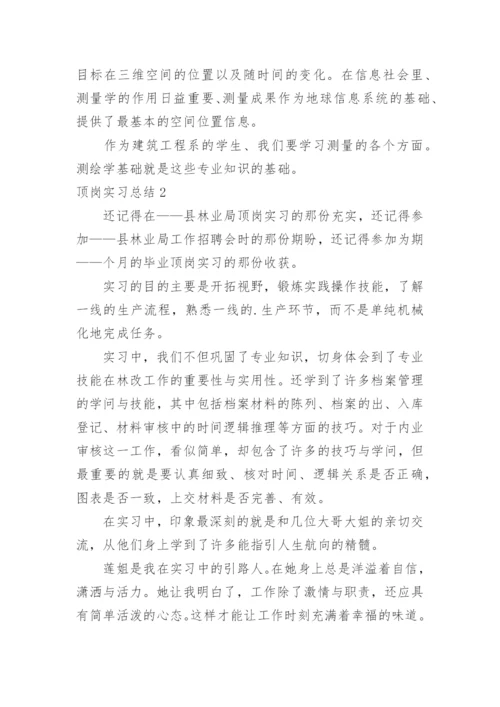 目标在三维空间的位置以及随时间的变化。在信息社会里、测量学的作用日益重要、测量成果作为地球信息系统的基础、提供了最基本的空间位置信息。

作为建筑工程系的学生、我们要学习测量的各个方面。测绘学基础就是这些专业知识的基础。

顶岗实习总结2

还记得在——县林业局顶岗实习的那份充实，还记得参加——县林业局工作招聘会时的那份期盼，还记得参加为期——个月的毕业顶岗实习的那份收获。

实习的目的主要是开拓视野，锻炼实践操作技能，了解一线的生产流程，熟悉一线的.生产环节，而不是单纯机械化地完成任务。

实习中，我们不但巩固了专业知识，切身体会到了专业技能在林改工作的重要性与实用性。还学到了许多档案管理的学问与技能，其中包括档案材料的陈列、档案的出、入库登记、材料审核中的时间逻辑推理等方面的技巧。对于内业审核这一工作，看似简单，却包含了许多的技巧与学问，但最重要的就是要认真细致、核对时间、逻辑关系是否正确，图表是否一致，上交材料是否完善、有效。

在实习中，印象最深刻的就是和几位大哥大姐的亲切交流，从他们身上学到了许多能指引人生航向的精髓。

莲姐是我在实习中的引路人。在她身上总是洋溢着自信，潇洒与活力。她让我明白了，工作除了激情与职责，还应具有简单活泼的心态。这样才能让工作时刻充满着幸福的味道。